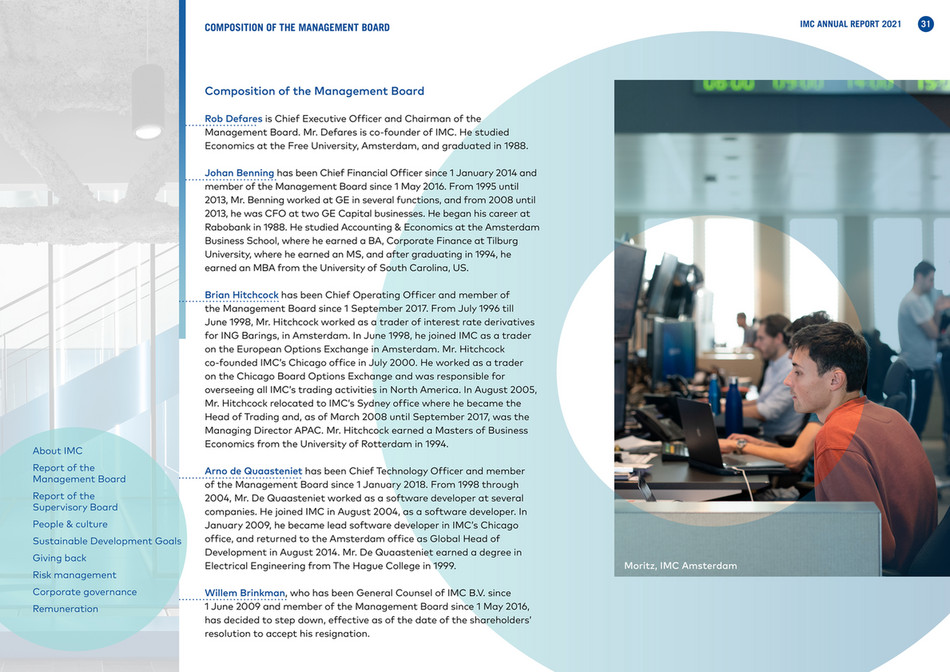 COMPOSITION OF THE MANAGEMENT BOARD

IMC ANNUAL REPORT 2021 31

Composition of the Management Board

Rob Defares is Chief Executive Officer and Chairman of the Management Board. Mr. Defares is co-founder of IMC. He studied Economics at the Free University, Amsterdam, and graduated in 1988.

Johan Benning has been Chief Financial Officer since 1 January 2014 and member of the Management Board since 1 May 2016. From 1995 until 2013, Mr. Benning worked at GE in several functions, and from 2008 until 2013, he was CFO at two GE Capital businesses. He began his career at Rabobank in 1988. He studied Accounting & Economics at the Amsterdam Business School, where he earned a BA, Corporate Finance at Tilburg University, where he earned an MS, and after graduating in 1994, he earned an MBA from the University of South Carolina, US.

Brian Hitchcock has been Chief Operating Officer and member of the Management Board since 1 September 2017. From July 1996 till June 1998, Mr. Hitchcock worked as a trader of interest rate derivatives for ING Barings, in Amsterdam. In June 1998, he joined IMC as a trader on the European Options Exchange in Amsterdam. Mr. Hitchcock co-founded IMC's Chicago office in July 2000. He worked as a trader on the Chicago Board Options Exchange and was responsible for overseeing all IMC's trading activities in North America. In August 2005, Mr. Hitchcock relocated to IMC's Sydney office where he became the Head of Trading and, as of March 2008 until September 2017, was the Managing Director APAC. Mr. Hitchcock earned a Masters of Business Economics from the University of Rotterdam in 1994.

Arno de Quaasteniet has been Chief Technology Officer and member of the Management Board since 1 January 2018. From 1998 through 2004, Mr. De Quaasteniet worked as a software developer at several companies. He joined IMC in August 2004, as a software developer. In January 2009, he became lead software developer in IMC's Chicago office, and returned to the Amsterdam office as Global Head of Development in August 2014. Mr. De Quaasteniet earned a degree in Electrical Engineering from The Hague College in 1999.

Willem Brinkman, who has been General Counsel of IMC B.V. since 1 June 2009 and member of the Management Board since 1 May 2016, has decided to step down, effective as of the date of the shareholders' resolution to accept his resignation.

About IMC
Report of the Management Board
Report of the Supervisory Board
People & culture
Sustainable Development Goals
Giving back
Risk management
Corporate governance
Remuneration

Moritz, IMC Amsterdam